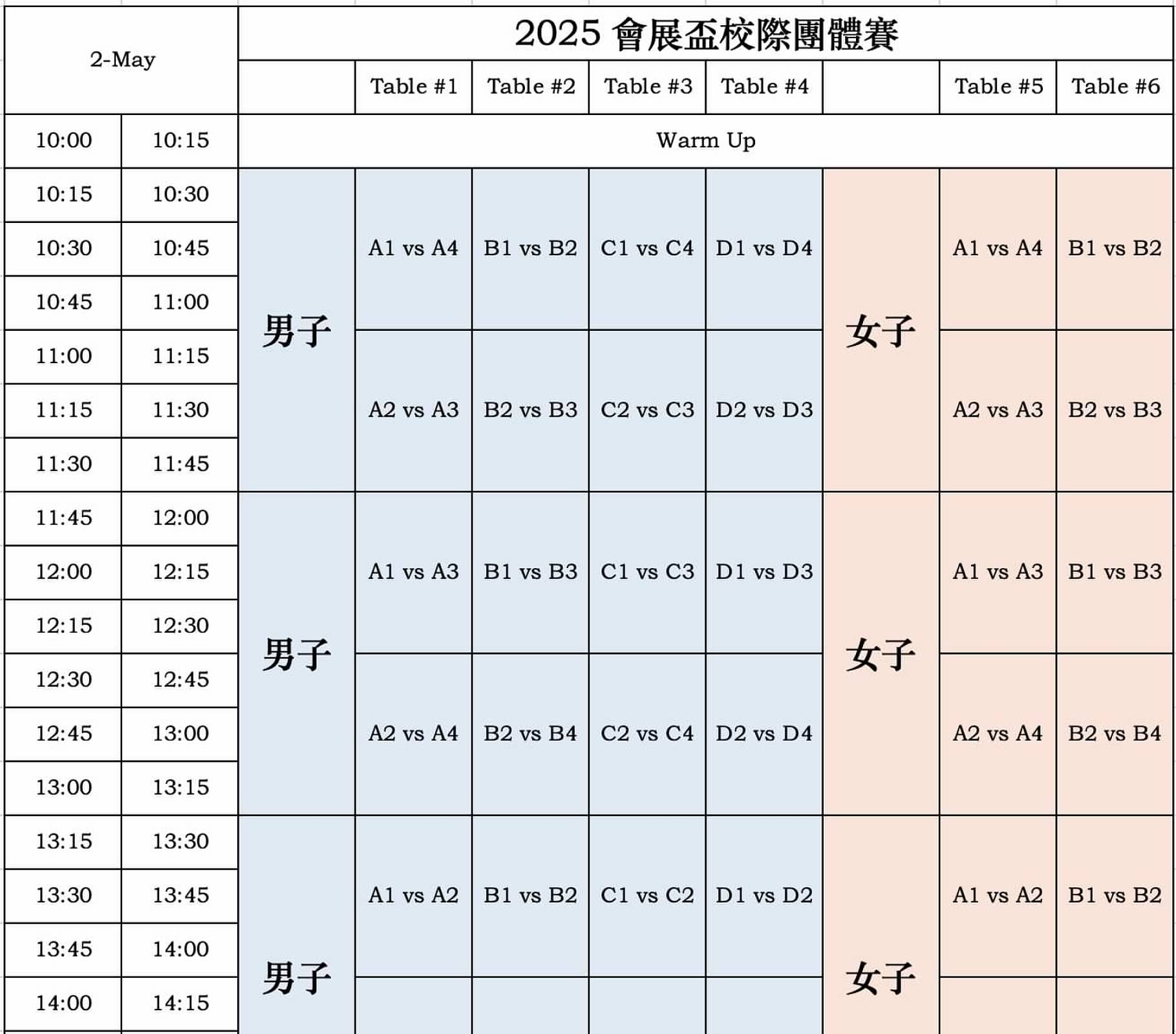 | 2-May | | 2025 會展盃校際團體賽 | | | | | | | |
|---|---|---|---|---|---|---|---|---|---|
| | | | Table #1 | Table #2 | Table #3 | Table #4 | | Table #5 | Table #6 |
| 10:00 | 10:15 | Warm Up | | | | | | | |
| 10:15 | 10:30 | 男子 | A1 vs A4 | B1 vs B2 | C1 vs C4 | D1 vs D4 | 女子 | A1 vs A4 | B1 vs B2 |
| 10:30 | 10:45 | | | | | | | | |
| 10:45 | 11:00 | | | | | | | | |
| 11:00 | 11:15 | | A2 vs A3 | B2 vs B3 | C2 vs C3 | D2 vs D3 | | A2 vs A3 | B2 vs B3 |
| 11:15 | 11:30 | | | | | | | | |
| 11:30 | 11:45 | | | | | | | | |
| 11:45 | 12:00 | 男子 | A1 vs A3 | B1 vs B3 | C1 vs C3 | D1 vs D3 | 女子 | A1 vs A3 | B1 vs B3 |
| 12:00 | 12:15 | | | | | | | | |
| 12:15 | 12:30 | | | | | | | | |
| 12:30 | 12:45 | | A2 vs A4 | B2 vs B4 | C2 vs C4 | D2 vs D4 | | A2 vs A4 | B2 vs B4 |
| 12:45 | 13:00 | | | | | | | | |
| 13:00 | 13:15 | | | | | | | | |
| 13:15 | 13:30 | 男子 | A1 vs A2 | B1 vs B2 | C1 vs C2 | D1 vs D2 | 女子 | A1 vs A2 | B1 vs B2 |
| 13:30 | 13:45 | | | | | | | | |
| 13:45 | 14:00 | | | | | | | | |
| 14:00 | 14:15 | | | | | | | | |